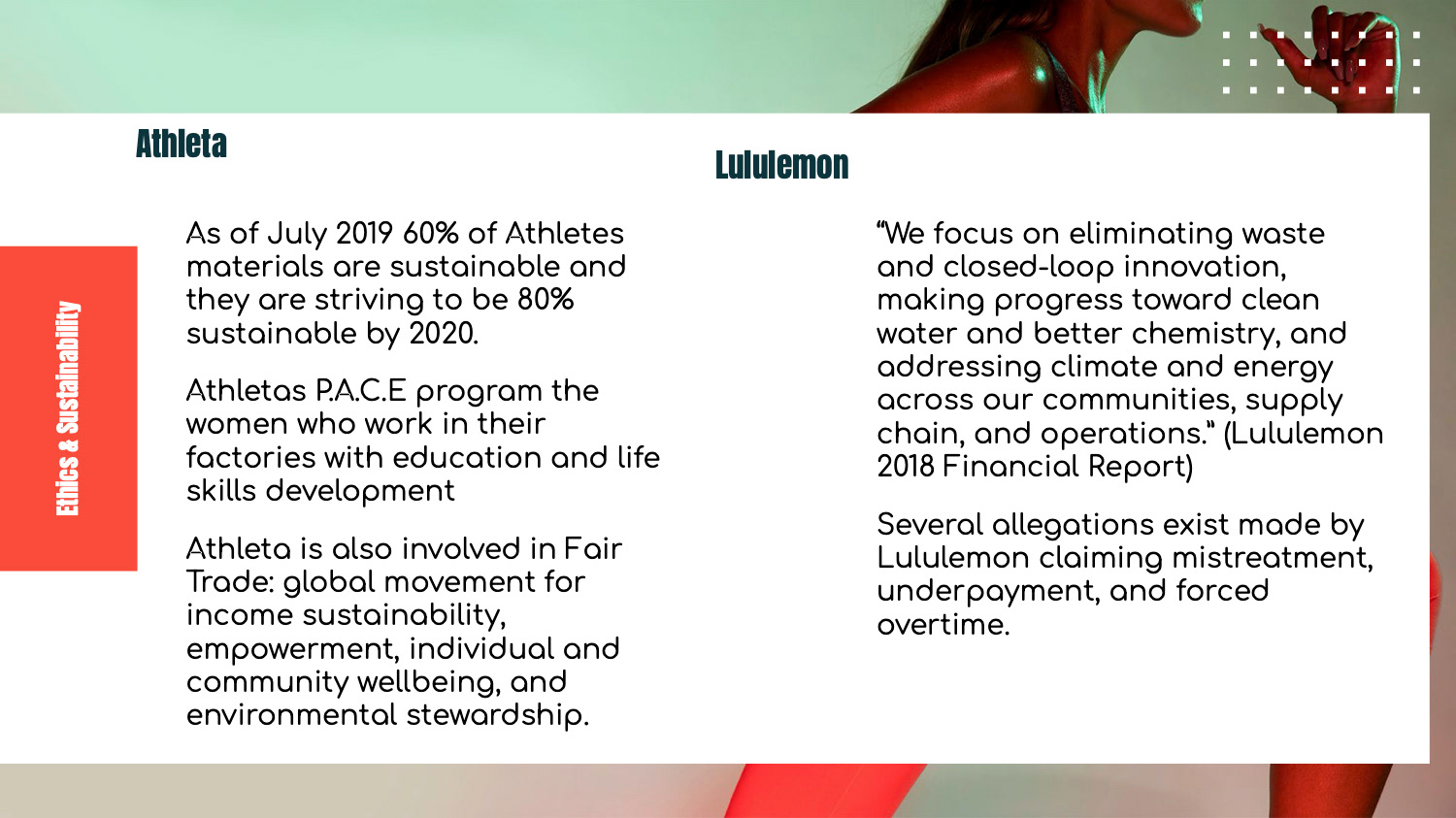 Ethics & Sustainability

Athleta

As of July 2019 60% of Athletes materials are sustainable and they are striving to be 80% sustainable by 2020.

Athletas P.A.C.E program the women who work in their factories with education and life skills development

Athleta is also involved in Fair Trade: global movement for income sustainability, empowerment, individual and community wellbeing, and environmental stewardship.

Lululemon

“We focus on eliminating waste and closed-loop innovation, making progress toward clean water and better chemistry, and addressing climate and energy across our communities, supply chain, and operations.” (Lululemon 2018 Financial Report)

Several allegations exist made by Lululemon claiming mistreatment, underpayment, and forced overtime.